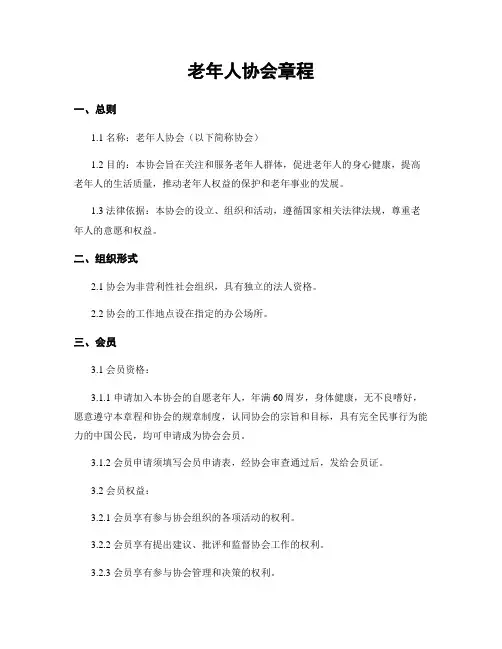 老年人协会章程

一、总则

1.1 名称：老年人协会（以下简称协会）

1.2 目的：本协会旨在关注和服务老年人群体，促进老年人的身心健康，提高老年人的生活质量，推动老年人权益的保护和老年事业的发展。

1.3 法律依据：本协会的设立、组织和活动，遵循国家相关法律法规，尊重老年人的意愿和权益。

二、组织形式

2.1 协会为非营利性社会组织，具有独立的法人资格。

2.2 协会的工作地点设在指定的办公场所。

三、会员

3.1 会员资格：

3.1.1 申请加入本协会的自愿老年人，年满 60 周岁，身体健康，无不良嗜好，愿意遵守本章程和协会的规章制度，认同协会的宗旨和目标，具有完全民事行为能力的中国公民，均可申请成为协会会员。

3.1.2 会员申请须填写会员申请表，经协会审查通过后，发给会员证。

3.2 会员权益：

3.2.1 会员享有参与协会组织的各项活动的权利。

3.2.2 会员享有提出建议、批评和监督协会工作的权利。

3.2.3 会员享有参与协会管理和决策的权利。